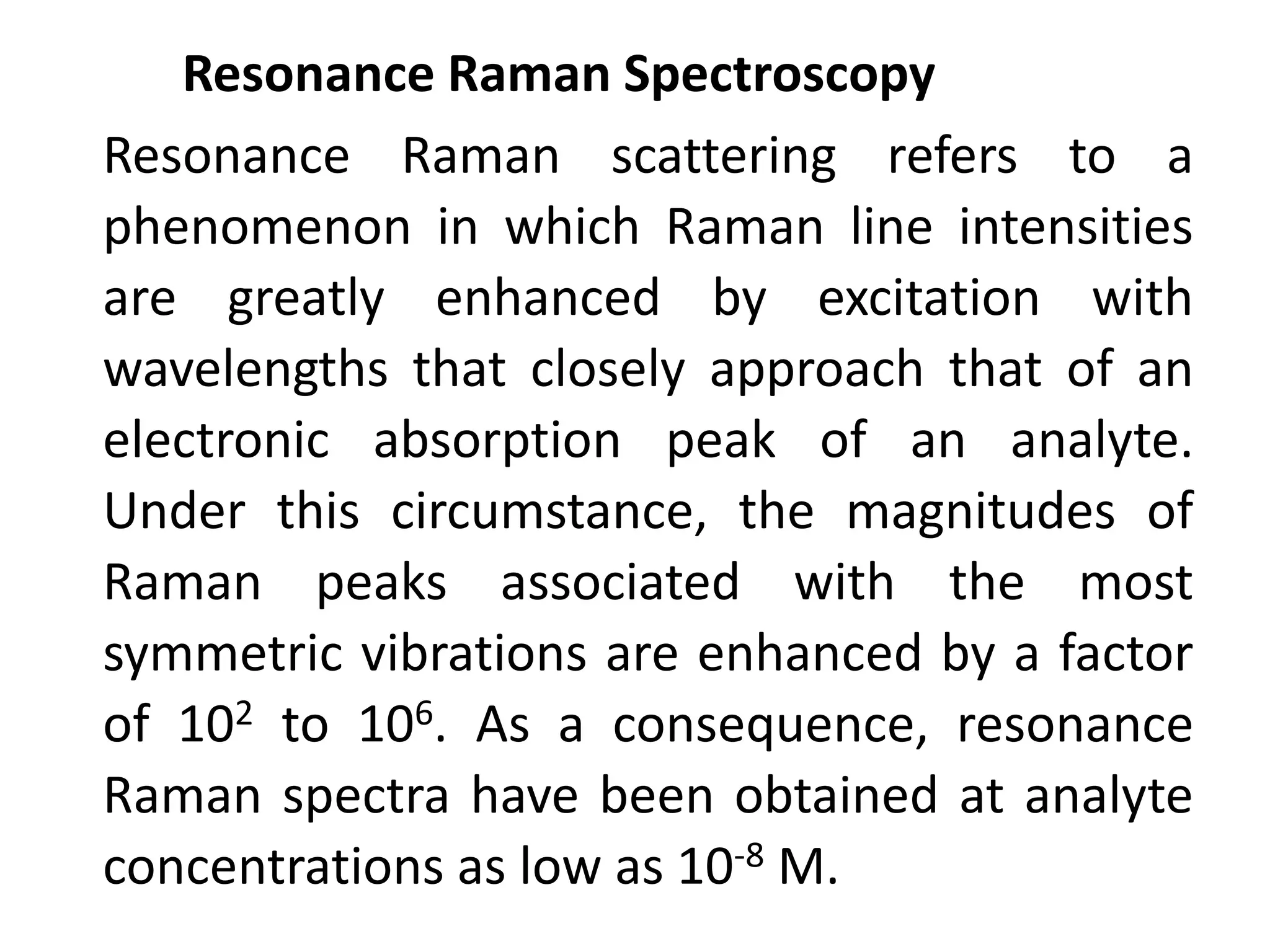 Resonance Raman Spectroscopy

Resonance Raman scattering refers to a phenomenon in which Raman line intensities are greatly enhanced by excitation with wavelengths that closely approach that of an electronic absorption peak of an analyte. Under this circumstance, the magnitudes of Raman peaks associated with the most symmetric vibrations are enhanced by a factor of $10^2$ to $10^6$. As a consequence, resonance Raman spectra have been obtained at analyte concentrations as low as $10^{-8}$ M.